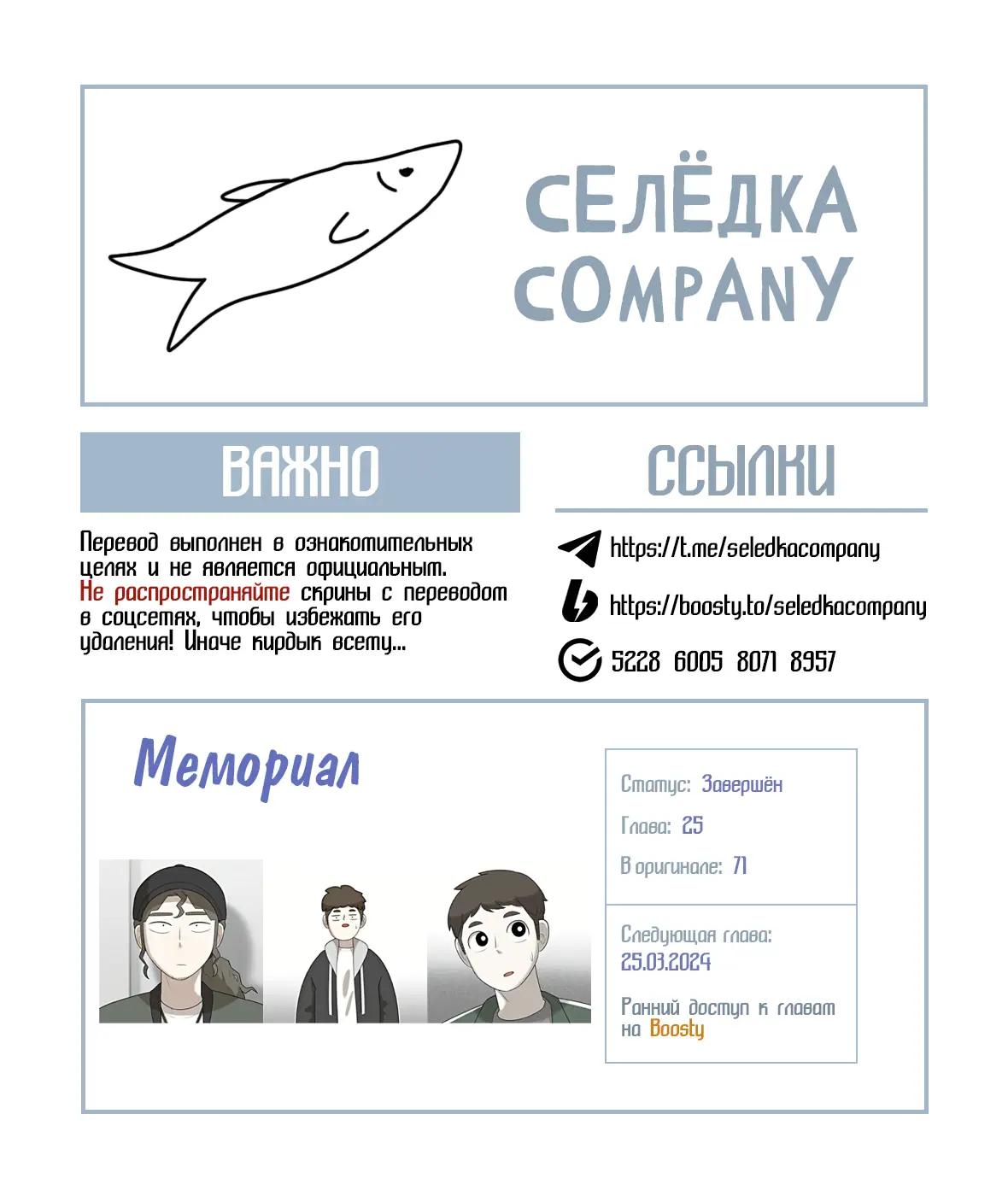 СЕЛЁДКА COMPANY

ВАЖНО

Перевод выполнен в ознакомительных целях и не является официальным. Не распространяйте скрины с переводом в соцсетях, чтобы избежать его удаления! Иначе кирдык всему...

ССЫЛКИ

https://t.me/seledkacompany

https://boosty.to/seledkacompany

5228 6005 8071 8957

Мемориал

Статус: Завершён

Глава: 25

В оригинале: 71

Следующая глава: 25.03.2024

Ранний доступ к главам на Boosty